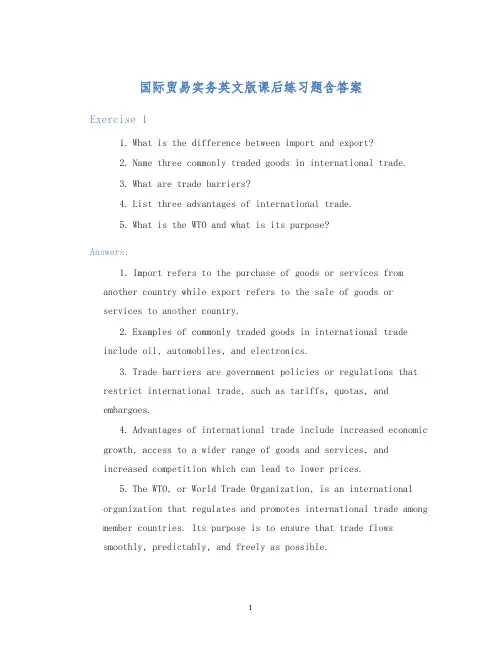 国际贸易实务英文版课后练习题含答案

Exercise 1

1. What is the difference between import and export?

2. Name three commonly traded goods in international trade.

3. What are trade barriers?

4. List three advantages of international trade.

5. What is the WTO and what is its purpose?

Answers:

1. Import refers to the purchase of goods or services from another country while export refers to the sale of goods or services to another country.

2. Examples of commonly traded goods in international trade include oil, automobiles, and electronics.

3. Trade barriers are government policies or regulations that restrict international trade, such as tariffs, quotas, and embargoes.

4. Advantages of international trade include increased economic growth, access to a wider range of goods and services, and increased competition which can lead to lower prices.

5. The WTO, or World Trade Organization, is an international organization that regulates and promotes international trade among member countries. Its purpose is to ensure that trade flows smoothly, predictably, and freely as possible.

1